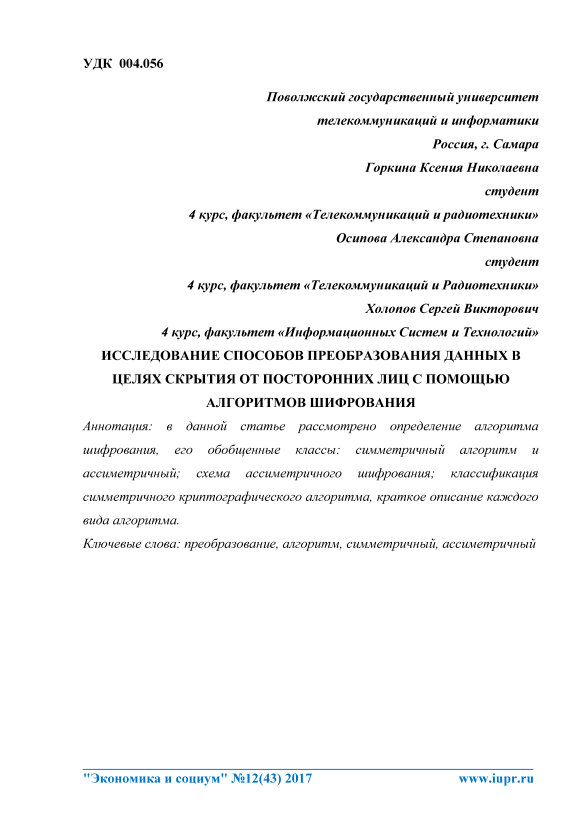 УДК 004.056

Поволжский государственный университет телекоммуникаций и информатики
Россия, г. Самара
Горкина Ксения Николаевна
студент
4 курс, факультет «Телекоммуникаций и радиотехники»
Осипова Александра Степановна
студент
4 курс, факультет «Телекоммуникаций и Радиотехники»
Холопов Сергей Викторович
4 курс, факультет «Информационных Систем и Технологий»

ИССЛЕДОВАНИЕ СПОСОБОВ ПРЕОБРАЗОВАНИЯ ДАННЫХ В ЦЕЛЯХ СКРЫТИЯ ОТ ПОСТОРОННИХ ЛИЦ С ПОМОЩЬЮ АЛГОРИТМОВ ШИФРОВАНИЯ

Аннотация: в данной статье рассмотрено определение алгоритма шифрования, его обобщенные классы: симметричный алгоритм и ассиметричный; схема ассиметричного шифрования; классификация симметричного криптографического алгоритма, краткое описание каждого вида алгоритма.

Ключевые слова: преобразование, алгоритм, симметричный, ассиметричный

"Экономика и социум" №12(43) 2017 www.iupr.ru